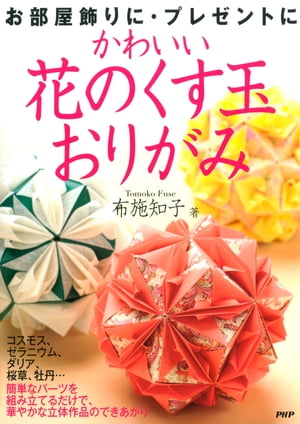 お部屋飾りに・プレゼントに

かわいい
花のくす玉
おりがみ

Tomoko Fuse
布施知子 著

コスモス、
ゼラニウム、
ダリア、
桜草、牡丹…

簡単なパーツを
組み立てるだけで、
華やかな立体作品のできあがり

PHP